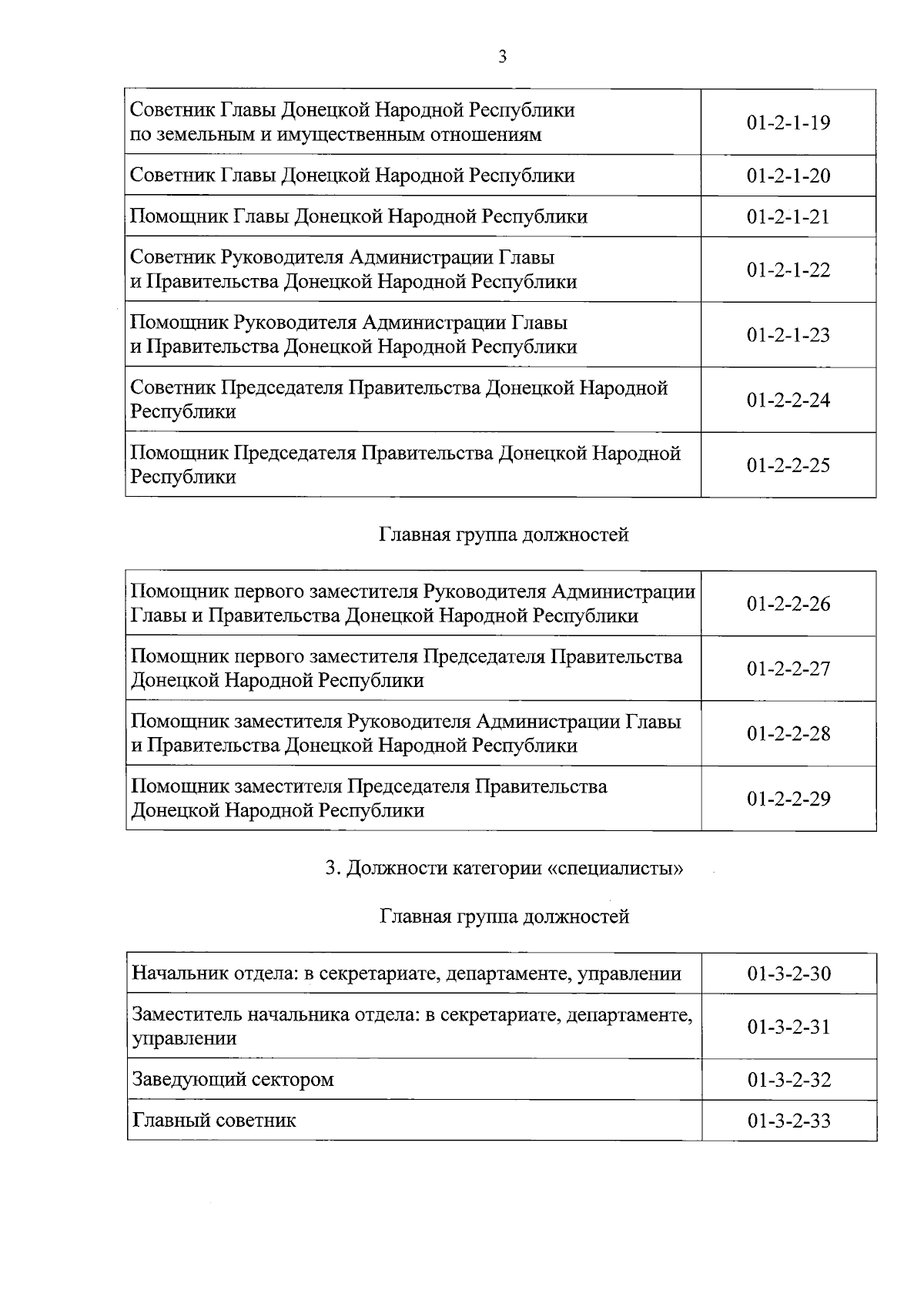 3

| | |
|---|---|
| Советник Главы Донецкой Народной Республики по земельным и имущественным отношениям | 01-2-1-19 |
| Советник Главы Донецкой Народной Республики | 01-2-1-20 |
| Помощник Главы Донецкой Народной Республики | 01-2-1-21 |
| Советник Руководителя Администрации Главы и Правительства Донецкой Народной Республики | 01-2-1-22 |
| Помощник Руководителя Администрации Главы и Правительства Донецкой Народной Республики | 01-2-1-23 |
| Советник Председателя Правительства Донецкой Народной Республики | 01-2-2-24 |
| Помощник Председателя Правительства Донецкой Народной Республики | 01-2-2-25 |

Главная группа должностей

| | |
|---|---|
| Помощник первого заместителя Руководителя Администрации Главы и Правительства Донецкой Народной Республики | 01-2-2-26 |
| Помощник первого заместителя Председателя Правительства Донецкой Народной Республики | 01-2-2-27 |
| Помощник заместителя Руководителя Администрации Главы и Правительства Донецкой Народной Республики | 01-2-2-28 |
| Помощник заместителя Председателя Правительства Донецкой Народной Республики | 01-2-2-29 |

3. Должности категории «специалисты»

Главная группа должностей

| | |
|---|---|
| Начальник отдела: в секретариате, департаменте, управлении | 01-3-2-30 |
| Заместитель начальника отдела: в секретариате, департаменте, управлении | 01-3-2-31 |
| Заведующий сектором | 01-3-2-32 |
| Главный советник | 01-3-2-33 |